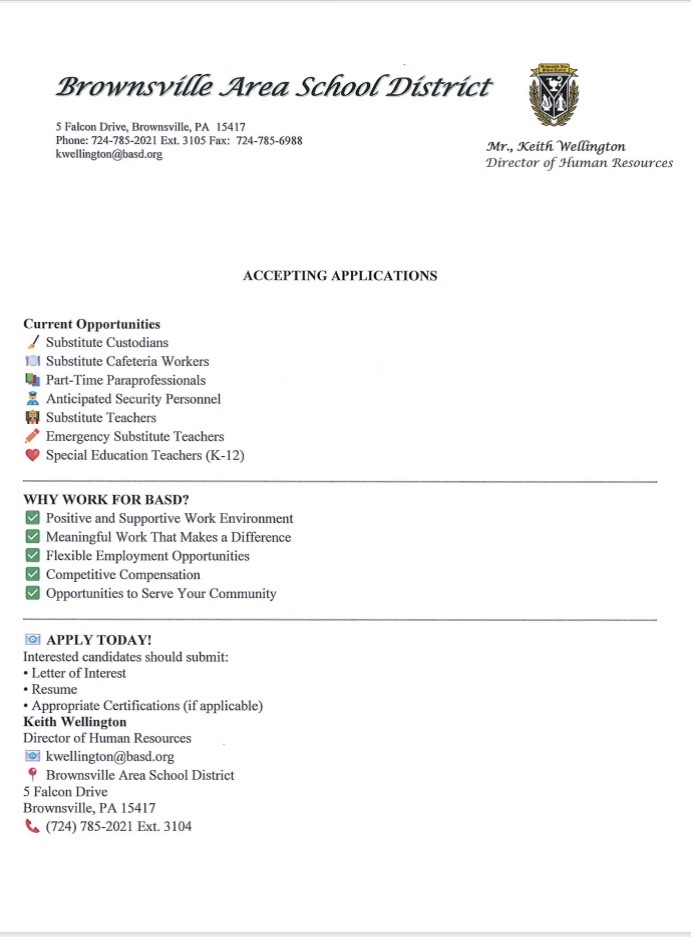 Brownsville Area School District

5 Falcon Drive, Brownsville, PA 15417
Phone: 724-785-2021 Ext. 3105 Fax: 724-785-6988
kwellington@basd.org

Mr., Keith Wellington
Director of Human Resources

ACCEPTING APPLICATIONS

Current Opportunities
Substitute Custodians
Substitute Cafeteria Workers
Part-Time Paraprofessionals
Anticipated Security Personnel
Substitute Teachers
Emergency Substitute Teachers
Special Education Teachers (K-12)

WHY WORK FOR BASD?
Positive and Supportive Work Environment
Meaningful Work That Makes a Difference
Flexible Employment Opportunities
Competitive Compensation
Opportunities to Serve Your Community

APPLY TODAY!
Interested candidates should submit:
• Letter of Interest
• Resume
• Appropriate Certifications (if applicable)
Keith Wellington
Director of Human Resources
kwellington@basd.org
Brownsville Area School District
5 Falcon Drive
Brownsville, PA 15417
(724) 785-2021 Ext. 3104